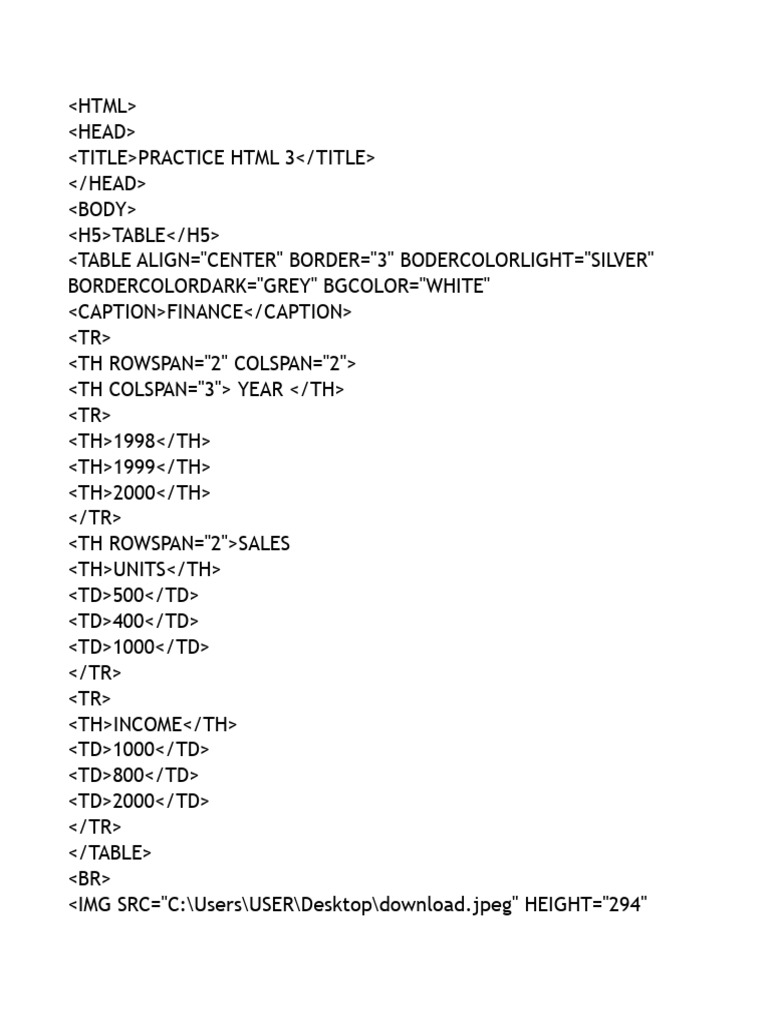 <HTML>
<HEAD>
<TITLE>PRACTICE HTML 3</TITLE>
</HEAD>
<BODY>
<H5>TABLE</H5>
<TABLE ALIGN="CENTER" BORDER="3" BODERCOLORLIGHT="SILVER" BORDERCOLORDARK="GREY" BGCOLOR="WHITE"
<CAPTION>FINANCE</CAPTION>
<TR>
<TH ROWSPAN="2" COLSPAN="2">
<TH COLSPAN="3"> YEAR </TH>
<TR>
<TH>1998</TH>
<TH>1999</TH>
<TH>2000</TH>
</TR>
<TH ROWSPAN="2">SALES
<TH>UNITS</TH>
<TD>500</TD>
<TD>400</TD>
<TD>1000</TD>
</TR>
<TR>
<TH>INCOME</TH>
<TD>1000</TD>
<TD>800</TD>
<TD>2000</TD>
</TR>
</TABLE>
<BR>
<IMG SRC="C:\Users\USER\Desktop\download.jpeg" HEIGHT="294"